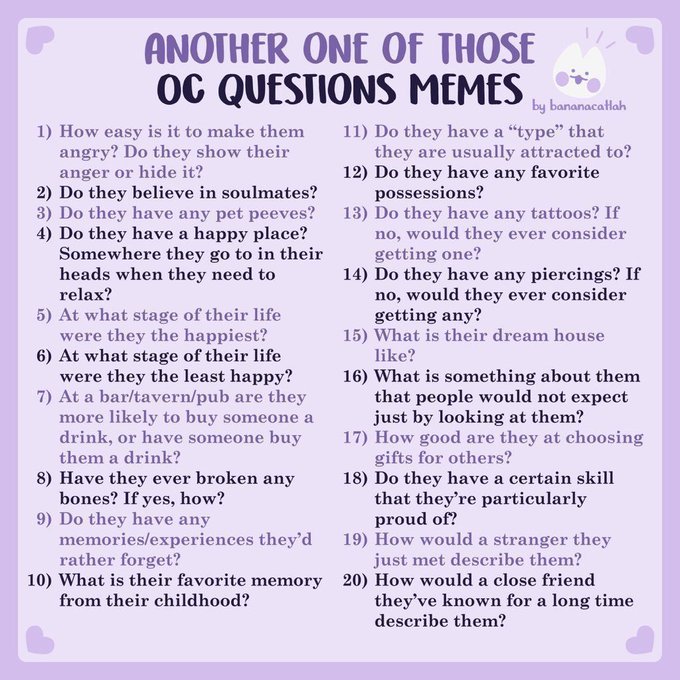 ANOTHER ONE OF THOSE
OC QUESTIONS MEMES

by bananacatlah

1) How easy is it to make them angry? Do they show their anger or hide it?
2) Do they believe in soulmates?
3) Do they have any pet peeves?
4) Do they have a happy place? Somewhere they go to in their heads when they need to relax?
5) At what stage of their life were they the happiest?
6) At what stage of their life were they the least happy?
7) At a bar/tavern/pub are they more likely to buy someone a drink, or have someone buy them a drink?
8) Have they ever broken any bones? If yes, how?
9) Do they have any memories/experiences they'd rather forget?
10) What is their favorite memory from their childhood?

11) Do they have a "type" that they are usually attracted to?
12) Do they have any favorite possessions?
13) Do they have any tattoos? If no, would they ever consider getting one?
14) Do they have any piercings? If no, would they ever consider getting any?
15) What is their dream house like?
16) What is something about them that people would not expect just by looking at them?
17) How good are they at choosing gifts for others?
18) Do they have a certain skill that they're particularly proud of?
19) How would a stranger they just met describe them?
20) How would a close friend they've known for a long time describe them?